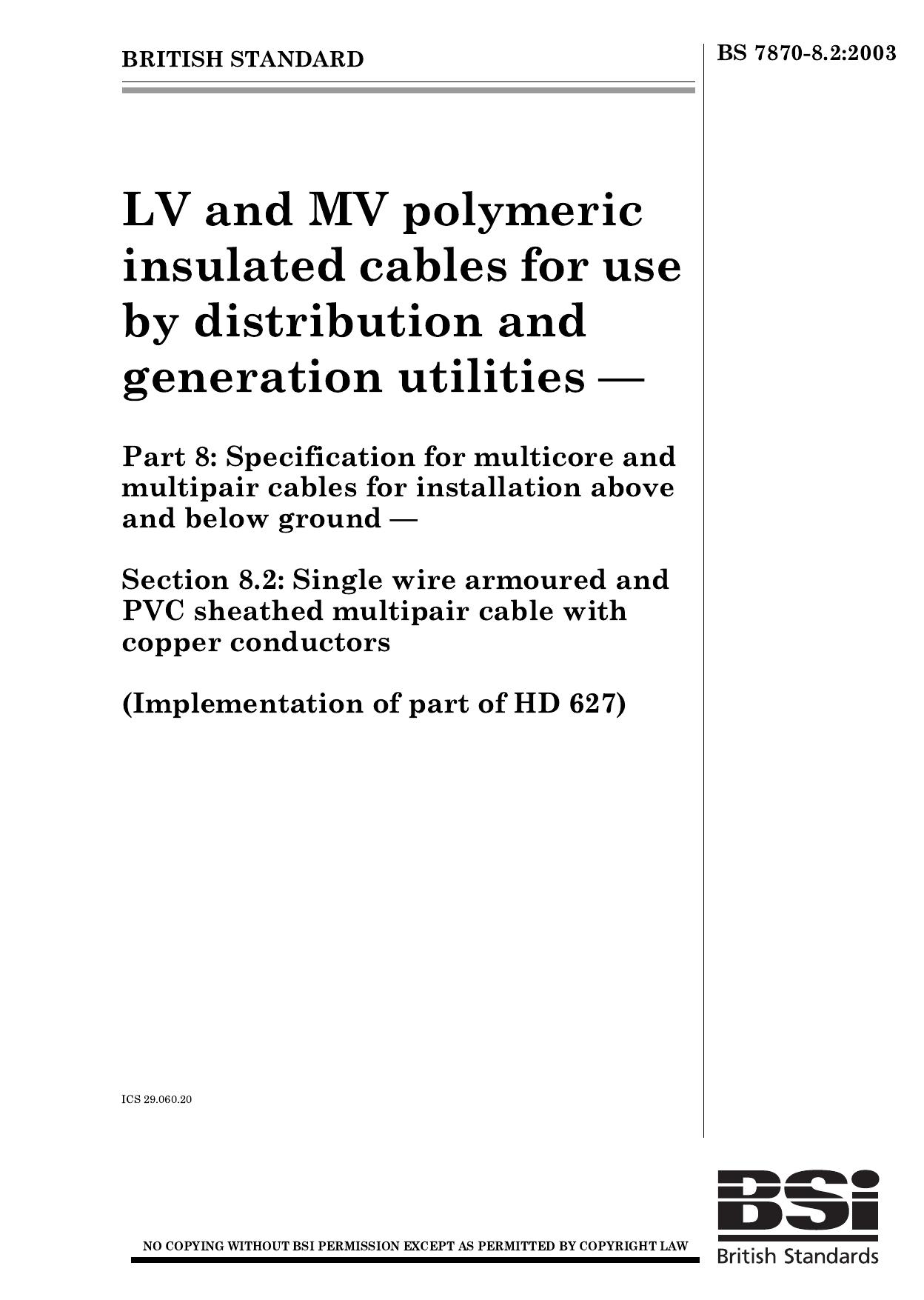 BRITISH STANDARD

BS 7870-8.2:2003

LV and MV polymeric insulated cables for use by distribution and generation utilities —

Part 8: Specification for multicore and multipair cables for installation above and below ground —

Section 8.2: Single wire armoured and PVC sheathed multipair cable with copper conductors

(Implementation of part of HD 627)

ICS 29.060.20

NO COPYING WITHOUT BSI PERMISSION EXCEPT AS PERMITTED BY COPYRIGHT LAW

BSi
British Standards